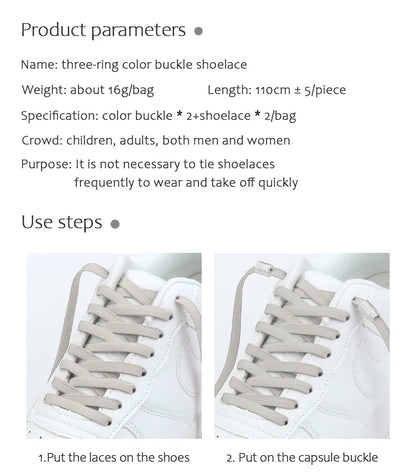 Product parameters

Name: three-ring color buckle shoelace

Weight: about 16g/bag Length: 110cm ± 5/piece

Specification: color buckle * 2+shoelace * 2/bag

Crowd: children, adults, both men and women

Purpose: It is not necessary to tie shoelaces frequently to wear and take off quickly

Use steps

1.Put the laces on the shoes

2. Put on the capsule buckle